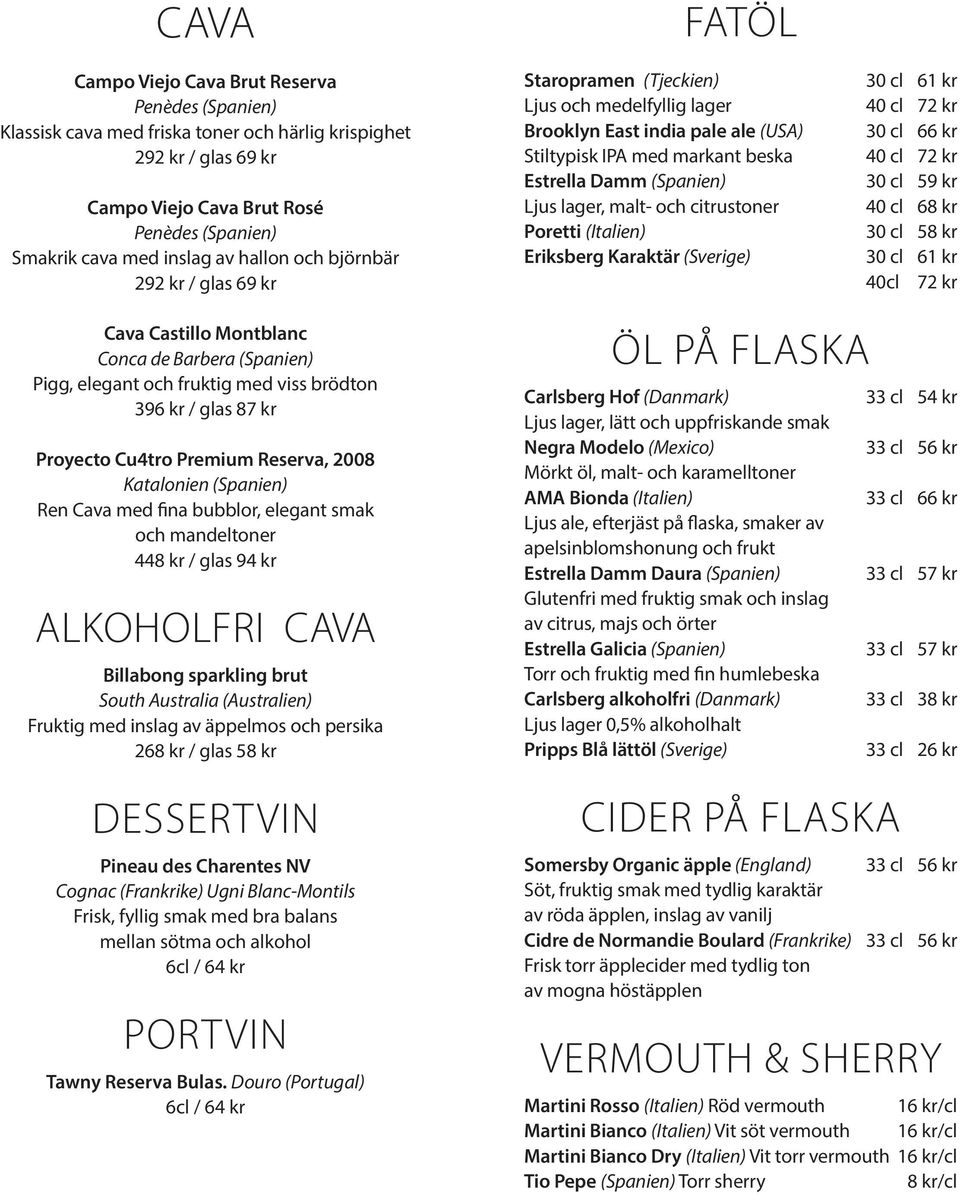 CAVA

Campo Viejo Cava Brut Reserva
Penèdes (Spanien)
Klassisk cava med friska toner och härlig krispighet
292 kr / glas 69 kr

Campo Viejo Cava Brut Rosé
Penèdes (Spanien)
Smakrik cava med inslag av hallon och björnbär
292 kr / glas 69 kr

Cava Castillo Montblanc
Conca de Barbera (Spanien)
Pigg, elegant och fruktig med viss brödton
396 kr / glas 87 kr

Proyecto Cu4tro Premium Reserva, 2008
Katalonien (Spanien)
Ren Cava med fina bubblor, elegant smak och mandeltoner
448 kr / glas 94 kr

ALKOHOLFRI CAVA

Billabong sparkling brut
South Australia (Australien)
Fruktig med inslag av äppelmos och persika
268 kr / glas 58 kr

DESSERTVIN

Pineau des Charentes NV
Cognac (Frankrike) Ugni Blanc-Montils
Frisk, fyllig smak med bra balans mellan sötma och alkohol
6cl / 64 kr

PORTVIN

Tawny Reserva Bulas. Douro (Portugal)
6cl / 64 kr

FATÖL

Staropramen (Tjeckien) 30 cl 61 kr
Ljus och medelfyllig lager 40 cl 72 kr
Brooklyn East india pale ale (USA) 30 cl 66 kr
Stiltypisk IPA med markant beska 40 cl 72 kr
Estrella Damm (Spanien) 30 cl 59 kr
Ljus lager, malt- och citrustoner 40 cl 68 kr
Poretti (Italien) 30 cl 58 kr
Eriksberg Karaktär (Sverige) 30 cl 61 kr
40cl 72 kr

ÖL PÅ FLASKA

Carlsberg Hof (Danmark) 33 cl 54 kr
Ljus lager, lätt och uppfriskande smak
Negra Modelo (Mexico) 33 cl 56 kr
Mörkt öl, malt- och karamelltoner
AMA Bionda (Italien) 33 cl 66 kr
Ljus ale, efterjäst på flaska, smaker av apelsinblomshonung och frukt
Estrella Damm Daura (Spanien) 33 cl 57 kr
Glutenfri med fruktig smak och inslag av citrus, majs och örter
Estrella Galicia (Spanien) 33 cl 57 kr
Torr och fruktig med fin humlebeska
Carlsberg alkoholfri (Danmark) 33 cl 38 kr
Ljus lager 0,5% alkoholhalt
Pripps Blå lättöl (Sverige) 33 cl 26 kr

CIDER PÅ FLASKA

Somersby Organic äpple (England) 33 cl 56 kr
Söt, fruktig smak med tydlig karaktär av röda äpplen, inslag av vanilj
Cidre de Normandie Boulard (Frankrike) 33 cl 56 kr
Frisk torr äpplecider med tydlig ton av mogna höstäpplen

VERMOUTH & SHERRY

Martini Rosso (Italien) Röd vermouth 16 kr/cl
Martini Bianco (Italien) Vit söt vermouth 16 kr/cl
Martini Bianco Dry (Italien) Vit torr vermouth 16 kr/cl
Tio Pepe (Spanien) Torr sherry 8 kr/cl